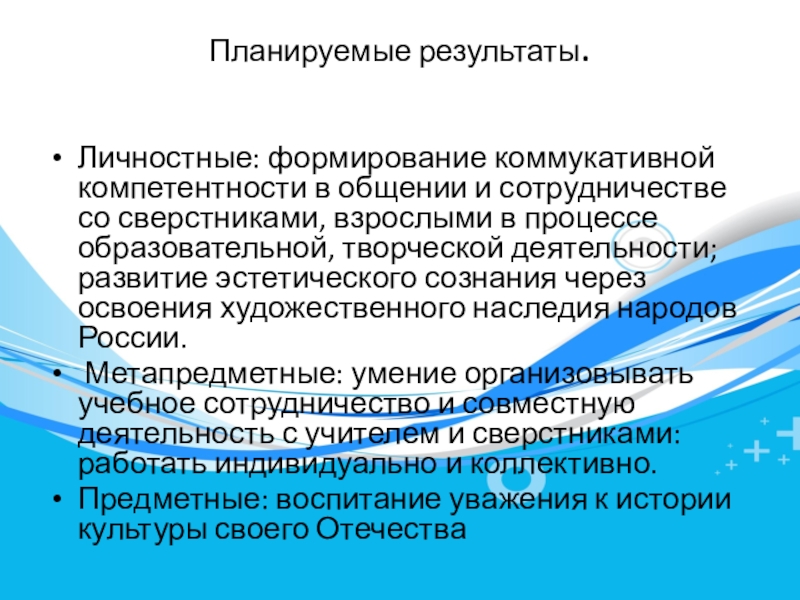 Планируемые результаты.

• Личностные: формирование коммукативной компетентности в общении и сотрудничестве со сверстниками, взрослыми в процессе образовательной, творческой деятельности; развитие эстетического сознания через освоения художественного наследия народов России.
• Метапредметные: умение организовывать учебное сотрудничество и совместную деятельность с учителем и сверстниками: работать индивидуально и коллективно.
• Предметные: воспитание уважения к истории культуры своего Отечества